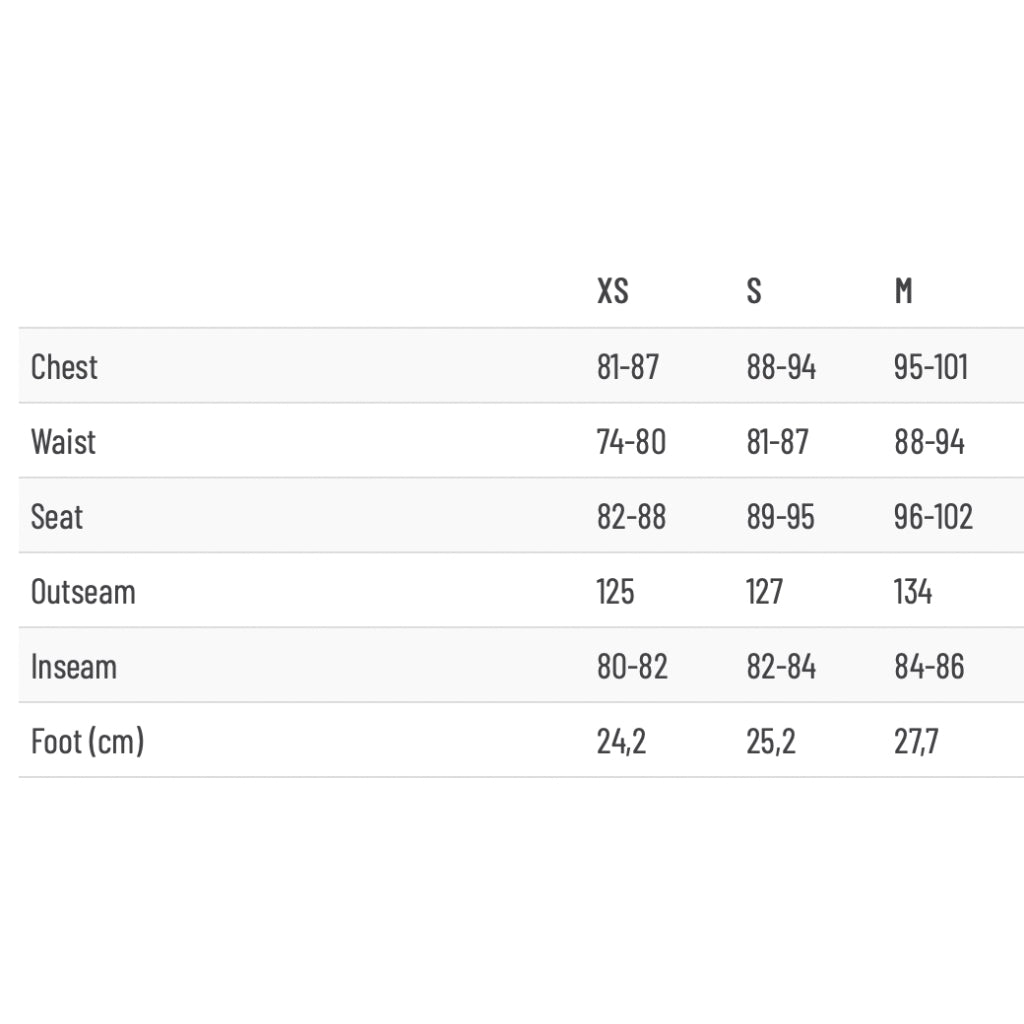 | | XS | S | M |
|---|---|---|---|
| Chest | 81-87 | 88-94 | 95-101 |
| Waist | 74-80 | 81-87 | 88-94 |
| Seat | 82-88 | 89-95 | 96-102 |
| Outseam | 125 | 127 | 134 |
| Inseam | 80-82 | 82-84 | 84-86 |
| Foot (cm) | 24,2 | 25,2 | 27,7 |